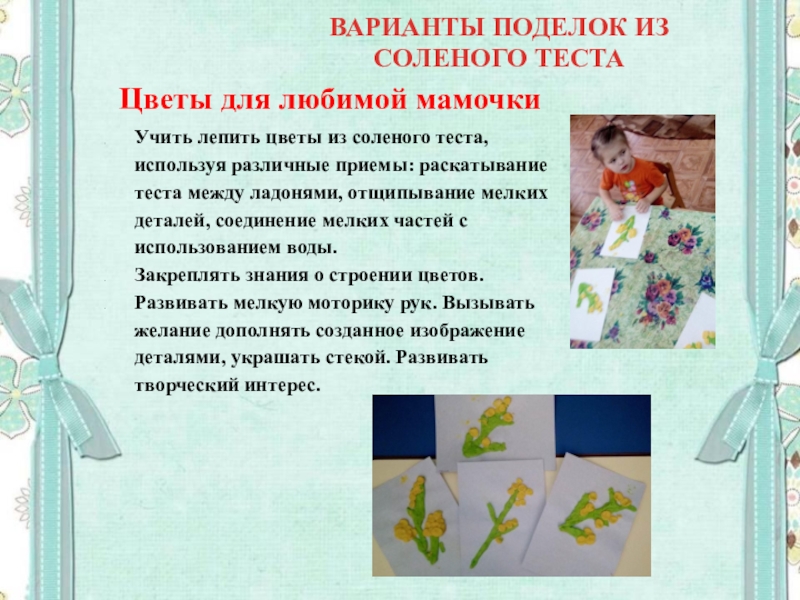 ВАРИАНТЫ ПОДЕЛОК ИЗ СОЛЕНОГО ТЕСТА

Цветы для любимой мамочки

Учить лепить цветы из соленого теста, используя различные приемы: раскатывание теста между ладонями, отщипывание мелких деталей, соединение мелких частей с использованием воды.
Закреплять знания о строении цветов.
Развивать мелкую моторику рук. Вызывать желание дополнять созданное изображение деталями, украшать стекой. Развивать творческий интерес.